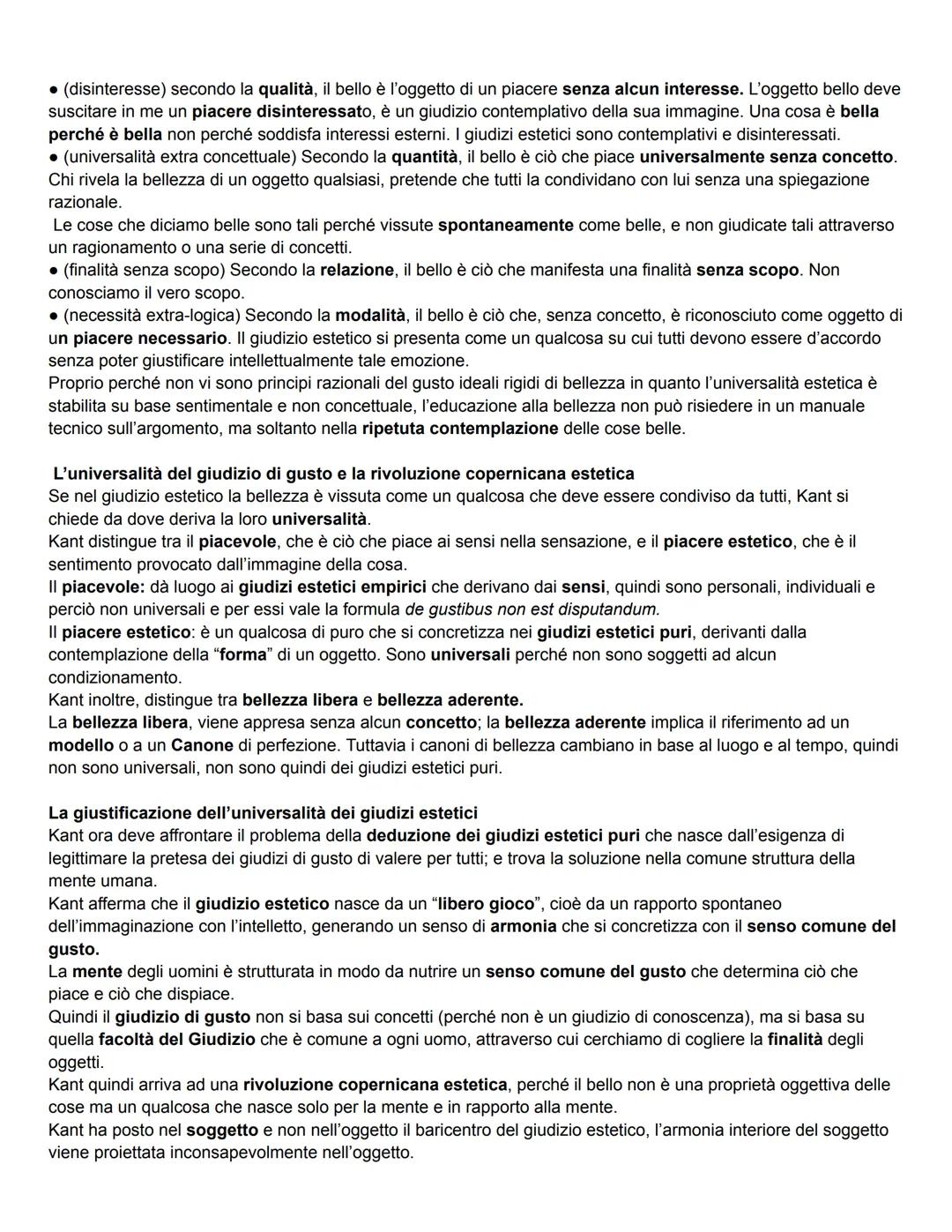 ● (disinteresse) secondo la qualità, il bello è l'oggetto di un piacere senza alcun interesse. L'oggetto bello deve suscitare in me un piacere disinteressato, è un giudizio contemplativo della sua immagine. Una cosa è bella perché è bella non perché soddisfa interessi esterni. I giudizi estetici sono contemplativi e disinteressati.
● (universalità extra concettuale) Secondo la quantità, il bello è ciò che piace universalmente senza concetto. Chi rivela la bellezza di un oggetto qualsiasi, pretende che tutti la condividano con lui senza una spiegazione razionale.
Le cose che diciamo belle sono tali perché vissute spontaneamente come belle, e non giudicate tali attraverso un ragionamento o una serie di concetti.
● (finalità senza scopo) Secondo la relazione, il bello è ciò che manifesta una finalità senza scopo. Non conosciamo il vero scopo.
● (necessità extra-logica) Secondo la modalità, il bello è ciò che, senza concetto, è riconosciuto come oggetto di un piacere necessario. Il giudizio estetico si presenta come un qualcosa su cui tutti devono essere d'accordo senza poter giustificare intellettualmente tale emozione.
Proprio perché non vi sono principi razionali del gusto ideali rigidi di bellezza in quanto l'universalità estetica è stabilita su base sentimentale e non concettuale, l'educazione alla bellezza non può risiedere in un manuale tecnico sull'argomento, ma soltanto nella ripetuta contemplazione delle cose belle.

L'universalità del giudizio di gusto e la rivoluzione copernicana estetica
Se nel giudizio estetico la bellezza è vissuta come un qualcosa che deve essere condiviso da tutti, Kant si chiede da dove deriva la loro universalità.
Kant distingue tra il piacevole, che è ciò che piace ai sensi nella sensazione, e il piacere estetico, che è il sentimento provocato dall'immagine della cosa.
Il piacevole: dà luogo ai giudizi estetici empirici che derivano dai sensi, quindi sono personali, individuali e perciò non universali e per essi vale la formula de gustibus non est disputandum.
Il piacere estetico: è un qualcosa di puro che si concretizza nei giudizi estetici puri, derivanti dalla contemplazione della "forma" di un oggetto. Sono universali perché non sono soggetti ad alcun condizionamento.
Kant inoltre, distingue tra bellezza libera e bellezza aderente.
La bellezza libera, viene appresa senza alcun concetto; la bellezza aderente implica il riferimento ad un modello o a un Canone di perfezione. Tuttavia i canoni di bellezza cambiano in base al luogo e al tempo, quindi non sono universali, non sono quindi dei giudizi estetici puri.

La giustificazione dell'universalità dei giudizi estetici
Kant ora deve affrontare il problema della deduzione dei giudizi estetici puri che nasce dall'esigenza di legittimare la pretesa dei giudizi di gusto di valere per tutti; e trova la soluzione nella comune struttura della mente umana.
Kant afferma che il giudizio estetico nasce da un "libero gioco", cioè da un rapporto spontaneo dell'immaginazione con l'intelletto, generando un senso di armonia che si concretizza con il senso comune del gusto.
La mente degli uomini è strutturata in modo da nutrire un senso comune del gusto che determina ciò che piace e ciò che dispiace.
Quindi il giudizio di gusto non si basa sui concetti (perché non è un giudizio di conoscenza), ma si basa su quella facoltà del Giudizio che è comune a ogni uomo, attraverso cui cerchiamo di cogliere la finalità degli oggetti.
Kant quindi arriva ad una rivoluzione copernicana estetica, perché il bello non è una proprietà oggettiva delle cose ma un qualcosa che nasce solo per la mente e in rapporto alla mente.
Kant ha posto nel soggetto e non nell'oggetto il baricentro del giudizio estetico, l'armonia interiore del soggetto viene proiettata inconsapevolmente nell'oggetto.